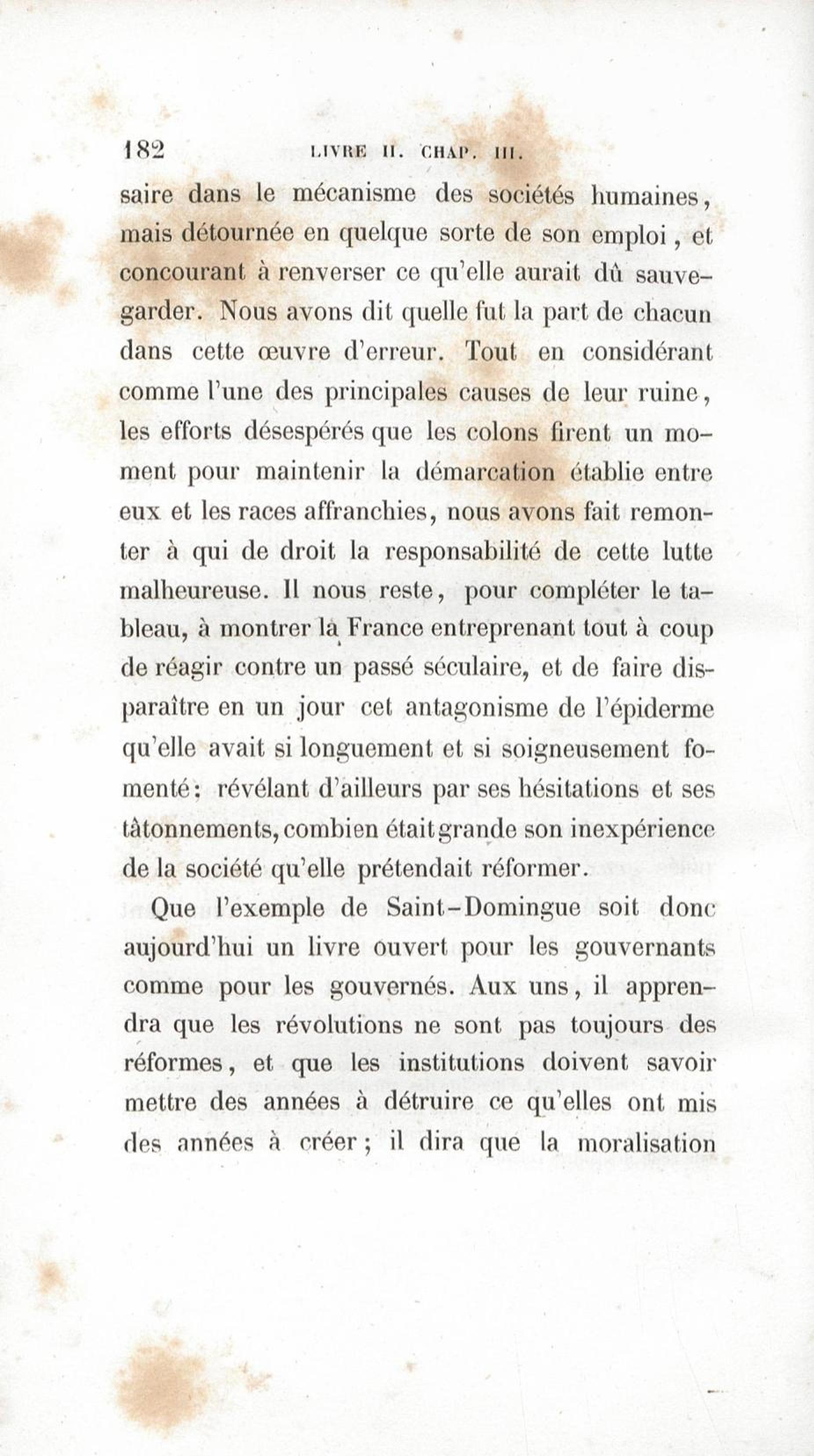 182 LIVRE II. CHAP. III.

saire dans le mécanisme des sociétés humaines, mais détournée en quelque sorte de son emploi, et concourant à renverser ce qu'elle aurait dû sauvegarder. Nous avons dit quelle fut la part de chacun dans cette œuvre d'erreur. Tout en considérant comme l'une des principales causes de leur ruine, les efforts désespérés que les colons firent un moment pour maintenir la démarcation établie entre eux et les races affranchies, nous avons fait remonter à qui de droit la responsabilité de cette lutte malheureuse. Il nous reste, pour compléter le tableau, à montrer la France entreprenant tout à coup de réagir contre un passé séculaire, et de faire disparaître en un jour cet antagonisme de l'épiderme qu'elle avait si longuement et si soigneusement fomenté; révélant d'ailleurs par ses hésitations et ses tâtonnements, combien était grande son inexpérience de la société qu'elle prétendait réformer.

Que l'exemple de Saint-Domingue soit donc aujourd'hui un livre ouvert pour les gouvernants comme pour les gouvernés. Aux uns, il apprendra que les révolutions ne sont pas toujours des réformes, et que les institutions doivent savoir mettre des années à détruire ce qu'elles ont mis des années à créer; il dira que la moralisation